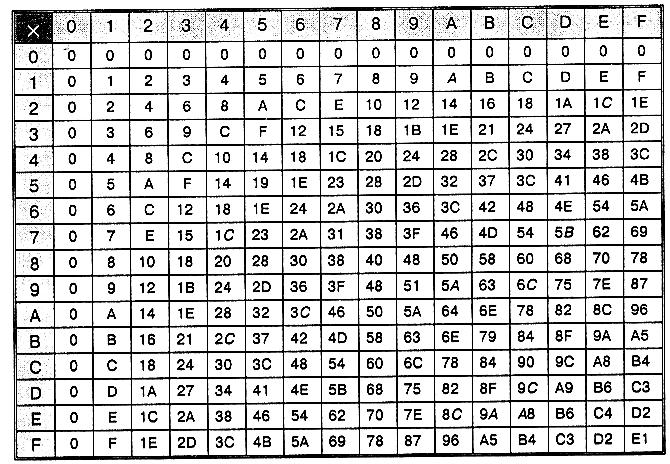 | × | 0 | 1 | 2 | 3 | 4 | 5 | 6 | 7 | 8 | 9 | A | B | C | D | E | F |
|---|---|---|---|---|---|---|---|---|---|---|---|---|---|---|---|---|
| 0 | 0 | 0 | 0 | 0 | 0 | 0 | 0 | 0 | 0 | 0 | 0 | 0 | 0 | 0 | 0 | 0 |
| 1 | 0 | 1 | 2 | 3 | 4 | 5 | 6 | 7 | 8 | 9 | A | B | C | D | E | F |
| 2 | 0 | 2 | 4 | 6 | 8 | A | C | E | 10 | 12 | 14 | 16 | 18 | 1A | 1C | 1E |
| 3 | 0 | 3 | 6 | 9 | C | F | 12 | 15 | 18 | 1B | 1E | 21 | 24 | 27 | 2A | 2D |
| 4 | 0 | 4 | 8 | C | 10 | 14 | 18 | 1C | 20 | 24 | 28 | 2C | 30 | 34 | 38 | 3C |
| 5 | 0 | 5 | A | F | 14 | 19 | 1E | 23 | 28 | 2D | 32 | 37 | 3C | 41 | 46 | 4B |
| 6 | 0 | 6 | C | 12 | 18 | 1E | 24 | 2A | 30 | 36 | 3C | 42 | 48 | 4E | 54 | 5A |
| 7 | 0 | 7 | E | 15 | 1C | 23 | 2A | 31 | 38 | 3F | 46 | 4D | 54 | 5B | 62 | 69 |
| 8 | 0 | 8 | 10 | 18 | 20 | 28 | 30 | 38 | 40 | 48 | 50 | 58 | 60 | 68 | 70 | 78 |
| 9 | 0 | 9 | 12 | 1B | 24 | 2D | 36 | 3F | 48 | 51 | 5A | 63 | 6C | 75 | 7E | 87 |
| A | 0 | A | 14 | 1E | 28 | 32 | 3C | 46 | 50 | 5A | 64 | 6E | 78 | 82 | 8C | 96 |
| B | 0 | B | 16 | 21 | 2C | 37 | 42 | 4D | 58 | 63 | 6E | 79 | 84 | 8F | 9A | A5 |
| C | 0 | C | 18 | 24 | 30 | 3C | 48 | 54 | 60 | 6C | 78 | 84 | 90 | 9C | A8 | B4 |
| D | 0 | D | 1A | 27 | 34 | 41 | 4E | 5B | 68 | 75 | 82 | 8F | 9C | A9 | B6 | C3 |
| E | 0 | E | 1C | 2A | 38 | 46 | 54 | 62 | 70 | 7E | 8C | 9A | A8 | B6 | C4 | D2 |
| F | 0 | F | 1E | 2D | 3C | 4B | 5A | 69 | 78 | 87 | 96 | A5 | B4 | C3 | D2 | E1 |